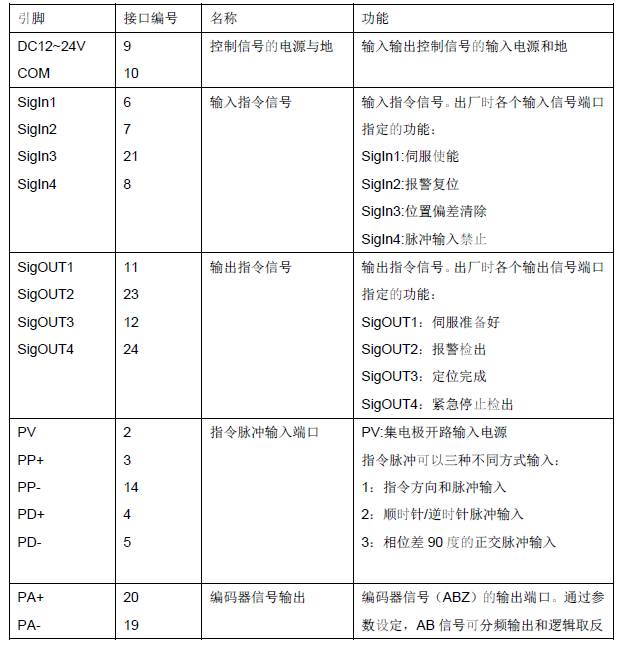 | 引脚 | 接口编号 | 名称 | 功能 |
|---|---|---|---|
| DC12~24V<br>COM | 9<br>10 | 控制信号的电源与地 | 输入输出控制信号的输入电源和地 |
| SigIn1<br>SigIn2<br>SigIn3<br>SigIn4 | 6<br>7<br>21<br>8 | 输入指令信号 | 输入指令信号。出厂时各个输入信号端口指定的功能：<br>SigIn1:伺服使能<br>SigIn2:报警复位<br>SigIn3:位置偏差清除<br>SigIn4:脉冲输入禁止 |
| SigOUT1<br>SigOUT2<br>SigOUT3<br>SigOUT4 | 11<br>23<br>12<br>24 | 输出指令信号 | 输出指令信号。出厂时各个输出信号端口指定的功能：<br>SigOUT1：伺服准备好<br>SigOUT2：报警检出<br>SigOUT3：定位完成<br>SigOUT4：紧急停止检出 |
| PV<br>PP+<br>PP-<br>PD+<br>PD- | 2<br>3<br>14<br>4<br>5 | 指令脉冲输入端口 | PV:集电极开路输入电源<br>指令脉冲可以三种不同方式输入：<br>1：指令方向和脉冲输入<br>2：顺时针/逆时针脉冲输入<br>3：相位差 90 度的正交脉冲输入 |
| PA+<br>PA- | 20<br>19 | 编码器信号输出 | 编码器信号（ABZ）的输出端口。通过参数设定，AB 信号可分频输出和逻辑取反 |